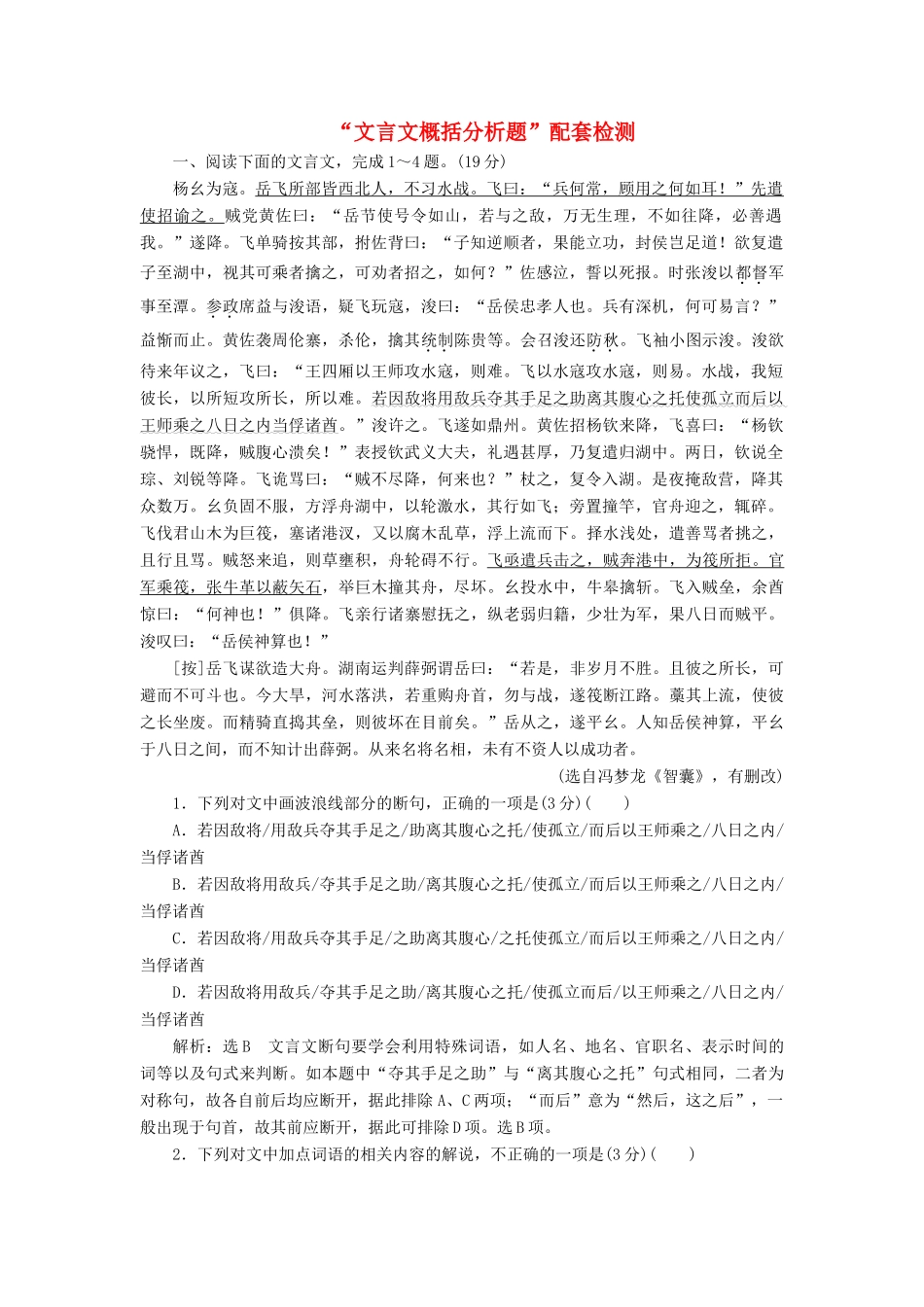 “文言文概括分析题”配套检测

一、阅读下面的文言文，完成1～4题。(19分)

杨幺为寇。岳飞所部皆西北人，不习水战。飞曰：“兵何常，顾用之何如耳！”先遣使招谕之。贼党黄佐曰：“岳节使号令如山，若与之敌，万无生理，不如往降，必善遇我。”遂降。飞单骑按其部，拊佐背曰：“子知逆顺者，果能立功，封侯岂足道！欲复遣子至湖中，视其可乘者擒之，可劝者招之，如何？”佐感泣，誓以死报。时张浚以都督军事至潭。参政席益与浚语，疑飞玩寇，浚曰：“岳侯忠孝人也。兵有深机，何可易言？”益惭而止。黄佐袭周伦寨，杀伦，擒其统制陈贵等。会召浚还防秋。飞袖小图示浚。浚欲待来年议之，飞曰：“王四厢以王师攻水寇，则难。飞以水寇攻水寇，则易。水战，我短彼长，以所短攻所长，所以难。若因敌将用敌兵夺其手足之助离其腹心之托使孤立而后以王师乘之八日之内当俘诸酋。”浚许之。飞遂如鼎州。黄佐招杨钦来降，飞喜曰：“杨钦骁悍，既降，贼腹心溃矣！”表授钦武义大夫，礼遇甚厚，乃复遣归湖中。两日，钦说全琮、刘锐等降。飞诡骂曰：“贼不尽降，何来也？”杖之，复令入湖。是夜掩敌营，降其众数万。幺负固不服，方浮舟湖中，以轮激水，其行如飞；旁置撞竿，官舟迎之，辄碎。飞伐君山木为巨筏，塞诸港汊，又以腐木乱草，浮上流而下。择水浅处，遣善骂者挑之，且行且骂。贼怒来追，则草壅积，舟轮碍不行。飞亟遣兵击之，贼奔港中，为筏所拒。官军乘筏，张牛革以蔽矢石，举巨木撞其舟，尽坏。幺投水中，牛皋擒斩。飞入贼垒，余酋惊曰：“何神也！”俱降。飞亲行诸寨慰抚之，纵老弱归籍，少壮为军，果八日而贼平。浚叹曰：“岳侯神算也！”

[按]岳飞谋欲造大舟。湖南运判薛弼谓岳曰：“若是，非岁月不胜。且彼之所长，可避而不可斗也。今大旱，河水落洪，若重购舟首，勿与战，遂筏断江路。藁其上流，使彼之长坐废。而精骑直捣其垒，则彼坏在目前矣。”岳从之，遂平幺。人知岳侯神算，平幺于八日之间，而不知计出薛弼。从来名将名相，未有不资人以成功者。

(选自冯梦龙《智囊》，有删改)

1．下列对文中画波浪线部分的断句，正确的一项是(3分)(　　)

A．若因敌将/用敌兵夺其手足之/助离其腹心之托/使孤立/而后以王师乘之/八日之内/当俘诸酋

B．若因敌将用敌兵/夺其手足之助/离其腹心之托/使孤立/而后以王师乘之/八日之内/当俘诸酋

C．若因敌将/用敌兵夺其手足/之助离其腹心/之托使孤立/而后以王师乘之/八日之内/当俘诸酋

D．若因敌将用敌兵/夺其手足之助/离其腹心之托/使孤立而后/以王师乘之/八日之内/当俘诸酋

解析：选B　文言文断句要学会利用特殊词语，如人名、地名、官职名、表示时间的词等以及句式来判断。如本题中“夺其手足之助”与“离其腹心之托”句式相同，二者为对称句，故各自前后均应断开，据此排除A、C两项；“而后”意为“然后，这之后”，一般出现于句首，故其前应断开，据此可排除D项。选B项。

2．下列对文中加点词语的相关内容的解说，不正确的一项是(3分)(　　)